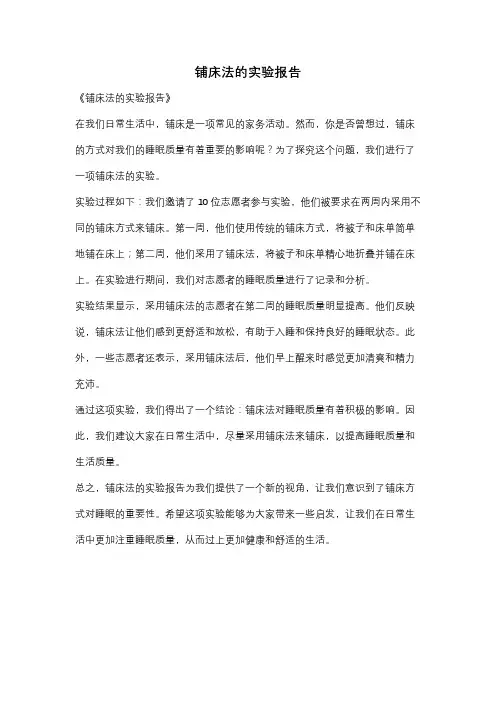 铺床法的实验报告

《铺床法的实验报告》

在我们日常生活中，铺床是一项常见的家务活动。然而，你是否曾想过，铺床的方式对我们的睡眠质量有着重要的影响呢？为了探究这个问题，我们进行了一项铺床法的实验。

实验过程如下：我们邀请了 10 位志愿者参与实验，他们被要求在两周内采用不同的铺床方式来铺床。第一周，他们使用传统的铺床方式，将被子和床单简单地铺在床上；第二周，他们采用了铺床法，将被子和床单精心地折叠并铺在床上。在实验进行期间，我们对志愿者的睡眠质量进行了记录和分析。

实验结果显示，采用铺床法的志愿者在第二周的睡眠质量明显提高。他们反映说，铺床法让他们感到更舒适和放松，有助于入睡和保持良好的睡眠状态。此外，一些志愿者还表示，采用铺床法后，他们早上醒来时感觉更加清爽和精力充沛。

通过这项实验，我们得出了一个结论：铺床法对睡眠质量有着积极的影响。因此，我们建议大家在日常生活中，尽量采用铺床法来铺床，以提高睡眠质量和生活质量。

总之，铺床法的实验报告为我们提供了一个新的视角，让我们意识到了铺床方式对睡眠的重要性。希望这项实验能够为大家带来一些启发，让我们在日常生活中更加注重睡眠质量，从而过上更加健康和舒适的生活。